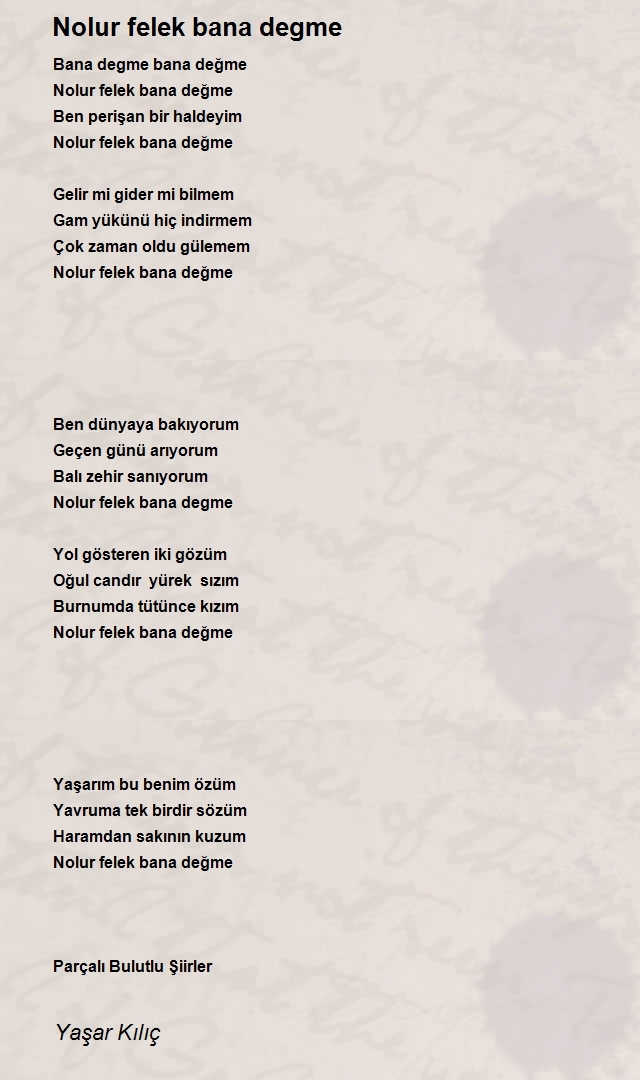 Nolur felek bana degme

Bana degme bana değme
Nolur felek bana değme
Ben perişan bir haldeyim
Nolur felek bana değme

Gelir mi gider mi bilmem
Gam yükünü hiç indirmem
Çok zaman oldu gülemem
Nolur felek bana değme

Ben dünyaya bakıyorum
Geçen günü arıyorum
Balı zehir sanıyorum
Nolur felek bana degme

Yol gösteren iki gözüm
Oğul candır yürek sızım
Burnumda tütünce kızım
Nolur felek bana değme

Yaşarım bu benim özüm
Yavruma tek birdir sözüm
Haramdan sakının kuzum
Nolur felek bana değme

Parçalı Bulutlu Şiirler

Yaşar Kılıç